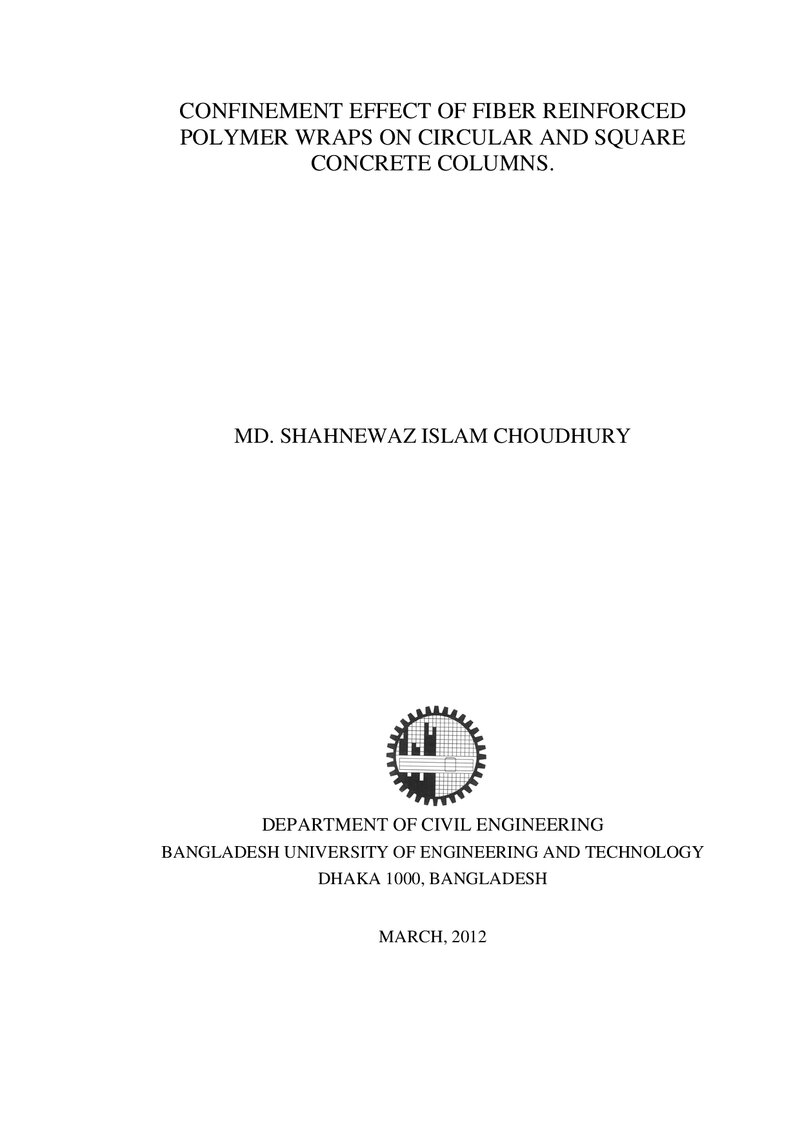 CONFINEMENT EFFECT OF FIBER REINFORCED POLYMER WRAPS ON CIRCULAR AND SQUARE CONCRETE COLUMNS.

MD. SHAHNEWAZ ISLAM CHOUDHURY

DEPARTMENT OF CIVIL ENGINEERING
BANGLADESH UNIVERSITY OF ENGINEERING AND TECHNOLOGY
DHAKA 1000, BANGLADESH

MARCH, 2012